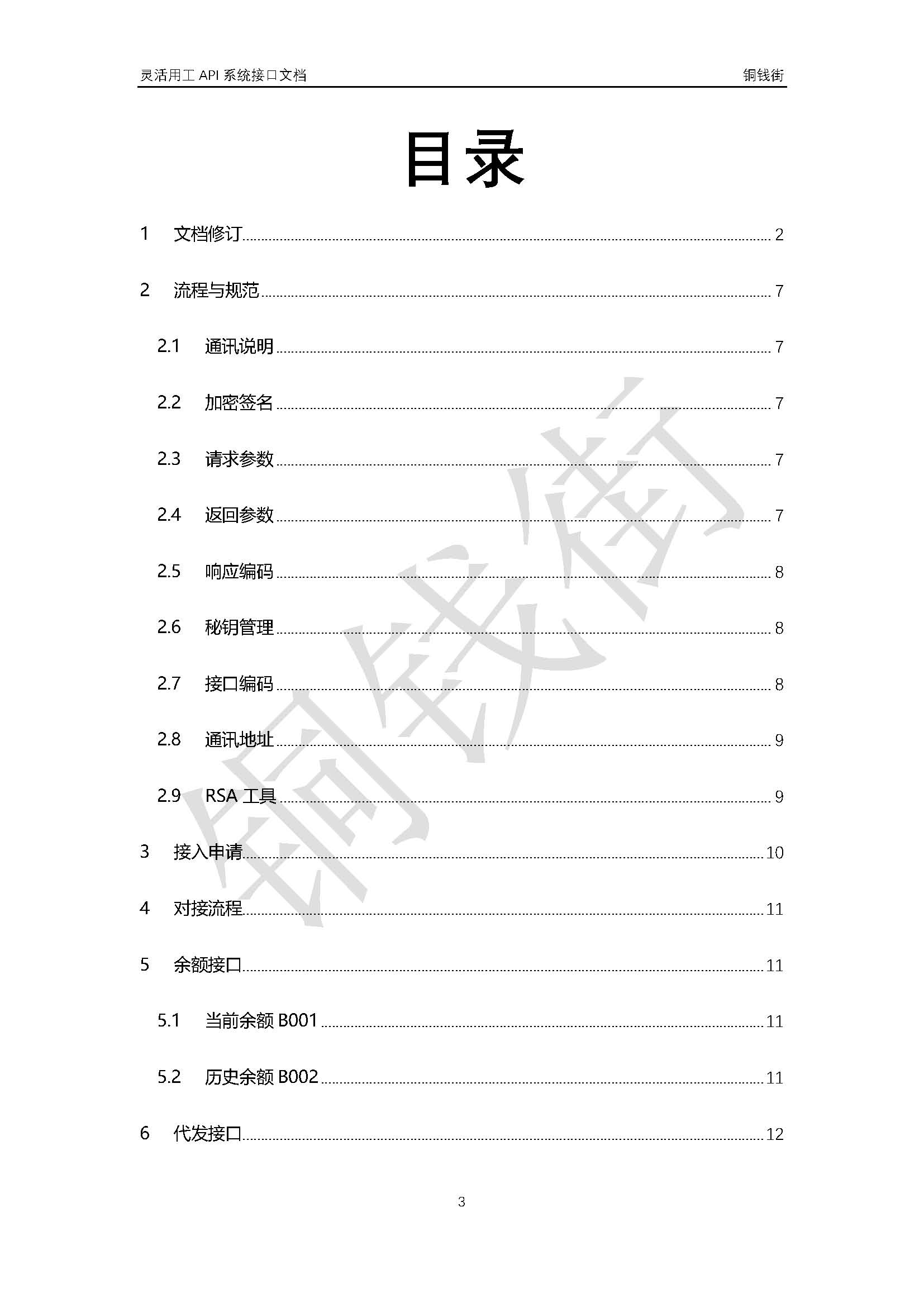 灵活用工 API 系统接口文档 铜钱街

目录

1 文档修订 2

2 流程与规范 7

2.1 通讯说明 7

2.2 加密签名 7

2.3 请求参数 7

2.4 返回参数 7

2.5 响应编码 8

2.6 秘钥管理 8

2.7 接口编码 8

2.8 通讯地址 9

2.9 RSA 工具 9

3 接入申请 10

4 对接流程 11

5 余额接口 11

5.1 当前余额 B001 11

5.2 历史余额 B002 11

6 代发接口 12

铜钱街

3